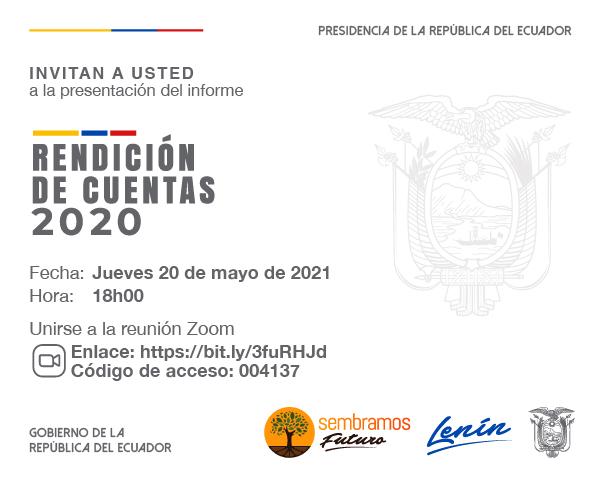 PRESIDENCIA DE LA REPÚBLICA DEL ECUADOR

INVITAN A USTED
a la presentación del informe

RENDICIÓN
DE CUENTAS
2020

Fecha: Jueves 20 de mayo de 2021
Hora: 18h00

Unirse a la reunión Zoom
Enlace: https://bit.ly/3fuRHJd
Código de acceso: 004137

GOBIERNO DE LA
REPÚBLICA DEL ECUADOR

sembramos
Futuro

Lenín